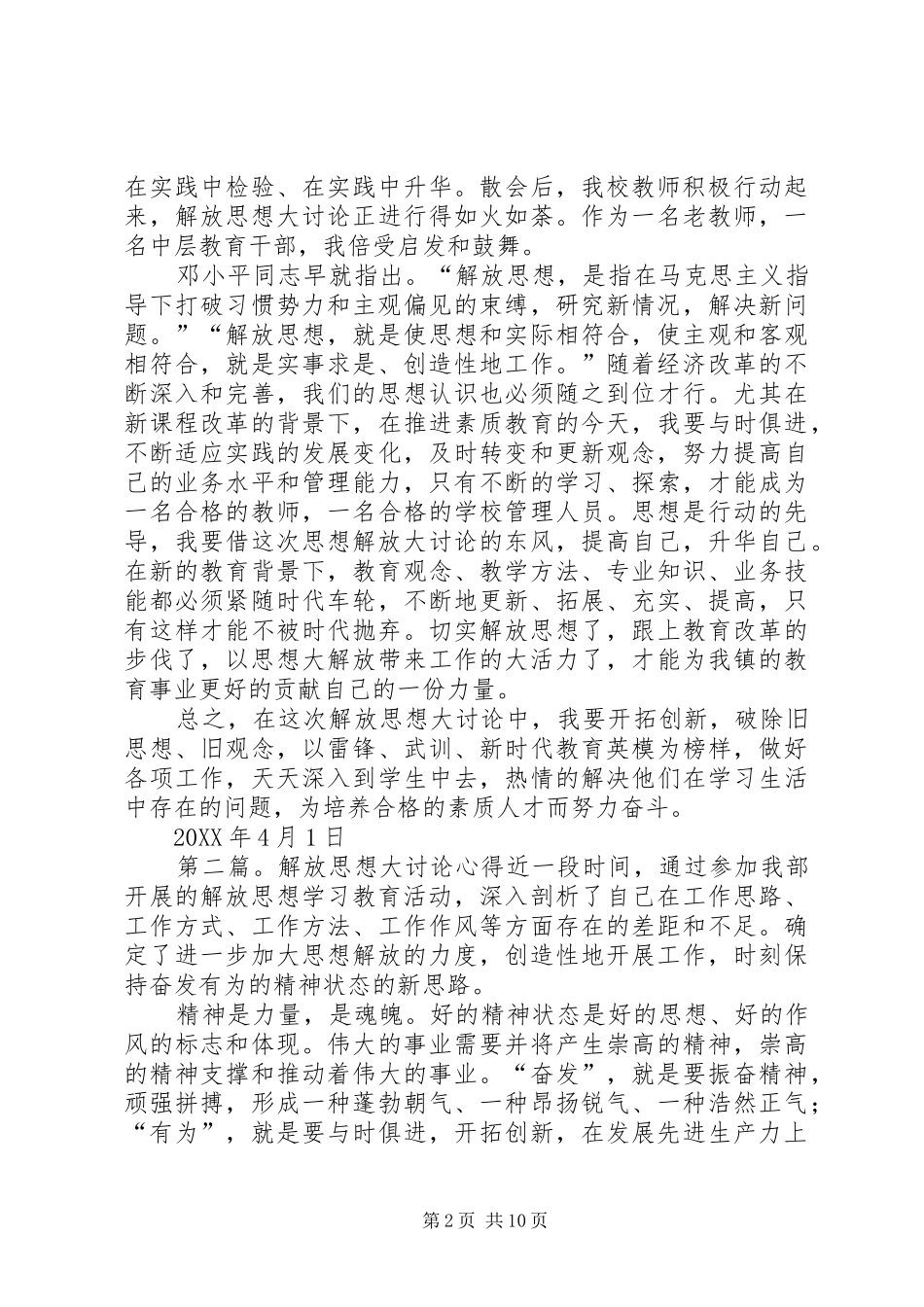 在实践中检验、在实践中升华。散会后，我校教师积极行动起来，解放思想大讨论正进行得如火如荼。作为一名老教师，一名中层教育干部，我倍受启发和鼓舞。

邓小平同志早就指出。“解放思想，是指在马克思主义指导下打破习惯势力和主观偏见的束缚，研究新情况，解决新问题。”“解放思想，就是使思想和实际相符合，使主观和客观相符合，就是实事求是、创造性地工作。”随着经济改革的不断深入和完善，我们的思想认识也必须随之到位才行。尤其在新课程改革的背景下，在推进素质教育的今天，我要与时俱进，不断适应实践的发展变化，及时转变和更新观念，努力提高自己的业务水平和管理能力，只有不断的学习、探索，才能成为一名合格的教师，一名合格的学校管理人员。思想是行动的先导，我要借这次思想解放大讨论的东风，提高自己，升华自己。在新的教育背景下，教育观念、教学方法、专业知识、业务技能都必须紧随时代车轮，不断地更新、拓展、充实、提高，只有这样才能不被时代抛弃。切实解放思想了，跟上教育改革的步伐了，以思想大解放带来工作的大活力了，才能为我镇的教育事业更好的贡献自己的一份力量。

总之，在这次解放思想大讨论中，我要开拓创新，破除旧思想、旧观念，以雷锋、武训、新时代教育英模为榜样，做好各项工作，天天深入到学生中去，热情的解决他们在学习生活中存在的问题，为培养合格的素质人才而努力奋斗。

20XX 年 4 月 1 日

第二篇。解放思想大讨论心得近一段时间，通过参加我部开展的解放思想学习教育活动，深入剖析了自己在工作思路、工作方式、工作方法、工作作风等方面存在的差距和不足。确定了进一步加大思想解放的力度，创造性地开展工作，时刻保持奋发有为的精神状态的新思路。

精神是力量，是魂魄。好的精神状态是好的思想、好的作风的标志和体现。伟大的事业需要并将产生崇高的精神，崇高的精神支撑和推动着伟大的事业。“奋发”，就是要振奋精神，顽强拼搏，形成一种蓬勃朝气、一种昂扬锐气、一种浩然正气；“有为”，就是要与时俱进，开拓创新，在发展先进生产力上

第 2 页 共 10 页